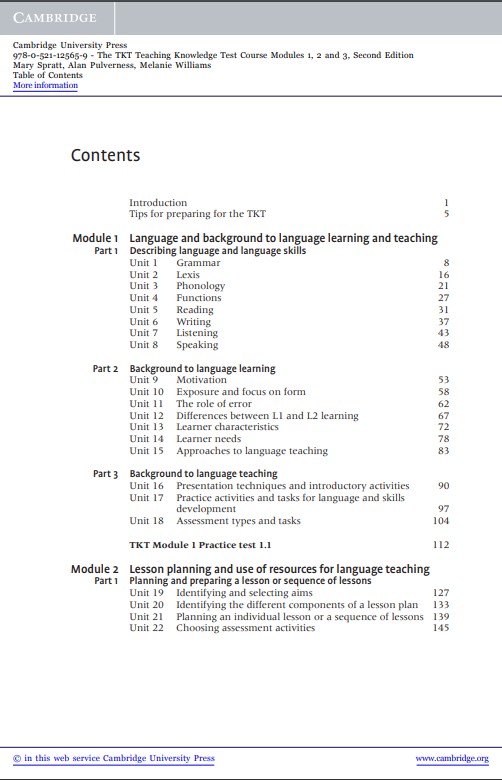 CAMBRIDGE

Cambridge University Press
978-0-521-12565-9 - The TKT Teaching Knowledge Test Course Modules 1, 2 and 3, Second Edition
Mary Spratt, Alan Pulverness, Melanie Williams
Table of Contents
More information

Contents

Introduction 1
Tips for preparing for the TKT 5

Module 1 Language and background to language learning and teaching
Part 1 Describing language and language skills
Unit 1 Grammar 8
Unit 2 Lexis 16
Unit 3 Phonology 21
Unit 4 Functions 27
Unit 5 Reading 31
Unit 6 Writing 37
Unit 7 Listening 43
Unit 8 Speaking 48

Part 2 Background to language learning
Unit 9 Motivation 53
Unit 10 Exposure and focus on form 58
Unit 11 The role of error 62
Unit 12 Differences between L1 and L2 learning 67
Unit 13 Learner characteristics 72
Unit 14 Learner needs 78
Unit 15 Approaches to language teaching 83

Part 3 Background to language teaching
Unit 16 Presentation techniques and introductory activities 90
Unit 17 Practice activities and tasks for language and skills development 97
Unit 18 Assessment types and tasks 104

TKT Module 1 Practice test 1.1 112

Module 2 Lesson planning and use of resources for language teaching
Part 1 Planning and preparing a lesson or sequence of lessons
Unit 19 Identifying and selecting aims 127
Unit 20 Identifying the different components of a lesson plan 133
Unit 21 Planning an individual lesson or a sequence of lessons 139
Unit 22 Choosing assessment activities 145

© in this web service Cambridge University Press www.cambridge.org